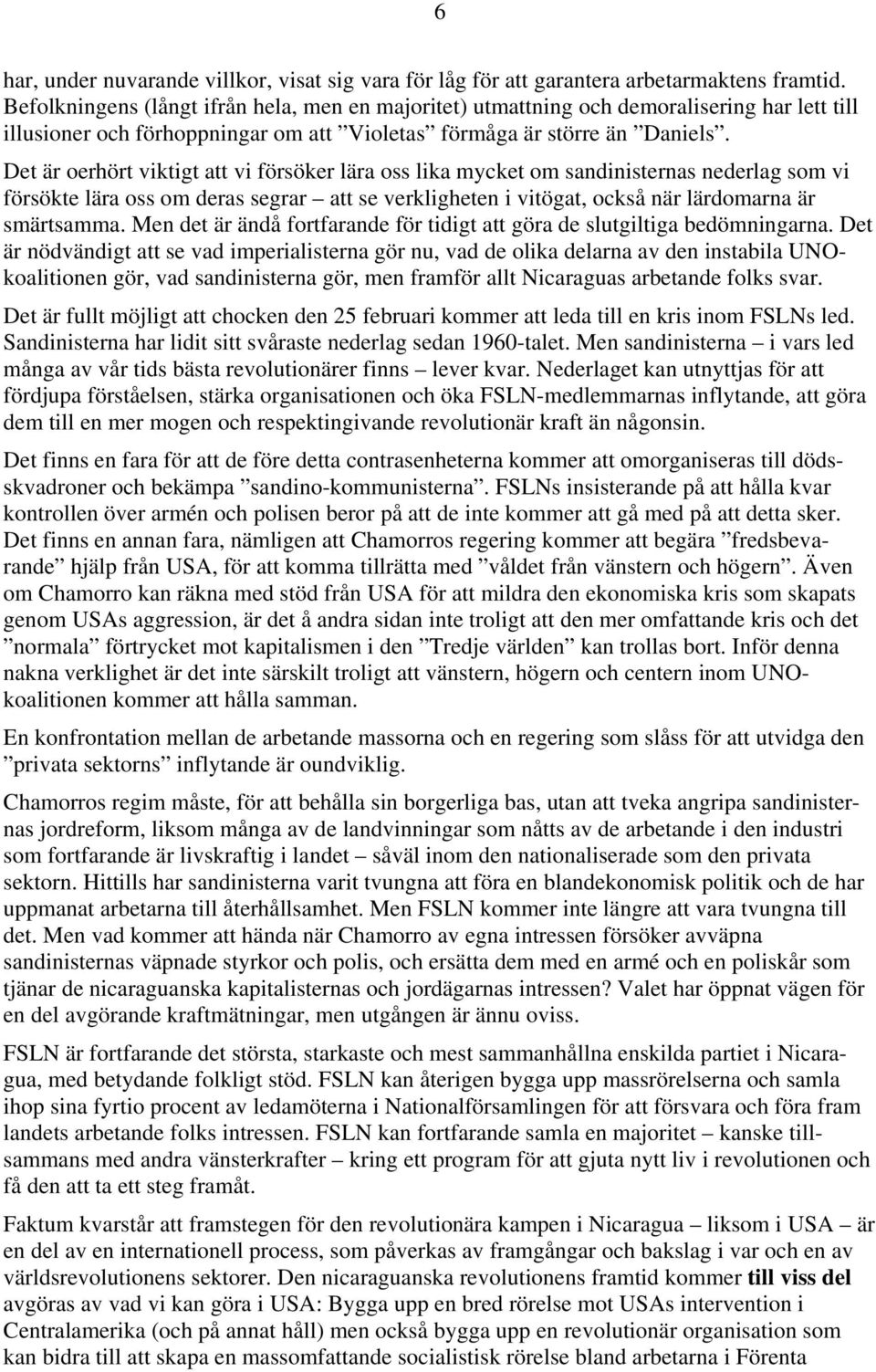 6

har, under nuvarande villkor, visat sig vara för låg för att garantera arbetarmaktens framtid. Befolkningens (långt ifrån hela, men en majoritet) utmattning och demoralisering har lett till illusioner och förhoppningar om att ”Violetas” förmåga är större än ”Daniels”.

Det är oerhört viktigt att vi försöker lära oss lika mycket om sandinisternas nederlag som vi försökte lära oss om deras segrar – att se verkligheten i vitögat, också när lärdomarna är smärtsamma. Men det är ändå fortfarande för tidigt att göra de slutgiltiga bedömningarna. Det är nödvändigt att se vad imperialisterna gör nu, vad de olika delarna av den instabila UNO-koalitionen gör, vad sandinisterna gör, men framför allt Nicaraguas arbetande folks svar.

Det är fullt möjligt att chocken den 25 februari kommer att leda till en kris inom FSLNs led. Sandinisterna har lidit sitt svåraste nederlag sedan 1960-talet. Men sandinisterna – i vars led många av vår tids bästa revolutionärer finns – lever kvar. Nederlaget kan utnyttjas för att fördjupa förståelsen, stärka organisationen och öka FSLN-medlemmarnas inflytande, att göra dem till en mer mogen och respektingivande revolutionär kraft än någonsin.

Det finns en fara för att de före detta contrasenheterna kommer att omorganiseras till dödsskvadroner och bekämpa ”sandino-kommunisterna”. FSLNs insisterande på att hålla kvar kontrollen över armén och polisen beror på att de inte kommer att gå med på att detta sker. Det finns en annan fara, nämligen att Chamorros regering kommer att begära ”fredsbevarande” hjälp från USA, för att komma tillrätta med ”våldet från vänstern och högern”. Även om Chamorro kan räkna med stöd från USA för att mildra den ekonomiska kris som skapats genom USAs aggression, är det å andra sidan inte troligt att den mer omfattande kris och det ”normala” förtrycket mot kapitalismen i den ”Tredje världen” kan trollas bort. Inför denna nakna verklighet är det inte särskilt troligt att vänstern, högern och centern inom UNO-koalitionen kommer att hålla samman.

En konfrontation mellan de arbetande massorna och en regering som slåss för att utvidga den ”privata sektorns” inflytande är oundviklig.

Chamorros regim måste, för att behålla sin borgerliga bas, utan att tveka angripa sandinisternas jordreform, liksom många av de landvinningar som nåtts av de arbetande i den industri som fortfarande är livskraftig i landet – såväl inom den nationaliserade som den privata sektorn. Hittills har sandinisterna varit tvungna att föra en blandekonomisk politik och de har uppmanat arbetarna till återhållsamhet. Men FSLN kommer inte längre att vara tvungna till det. Men vad kommer att hända när Chamorro av egna intressen försöker avväpna sandinisternas väpnade styrkor och polis, och ersätta dem med en armé och en poliskår som tjänar de nicaraguanska kapitalisternas och jordägarnas intressen? Valet har öppnat vägen för en del avgörande kraftmätningar, men utgången är ännu oviss.

FSLN är fortfarande det största, starkaste och mest sammanhållna enskilda partiet i Nicaragua, med betydande folkligt stöd. FSLN kan återigen bygga upp massrörelserna och samla ihop sina fyrtio procent av ledamöterna i Nationalförsamlingen för att försvara och föra fram landets arbetande folks intressen. FSLN kan fortfarande samla en majoritet – kanske tillsammans med andra vänsterkrafter – kring ett program för att gjuta nytt liv i revolutionen och få den att ta ett steg framåt.

Faktum kvarstår att framstegen för den revolutionära kampen i Nicaragua – liksom i USA – är en del av en internationell process, som påverkas av framgångar och bakslag i var och en av världsrevolutionens sektorer. Den nicaraguanska revolutionens framtid kommer till viss del avgöras av vad vi kan göra i USA: Bygga upp en bred rörelse mot USAs intervention i Centralamerika (och på annat håll) men också bygga upp en revolutionär organisation som kan bidra till att skapa en massomfattande socialistisk rörelse bland arbetarna i Förenta